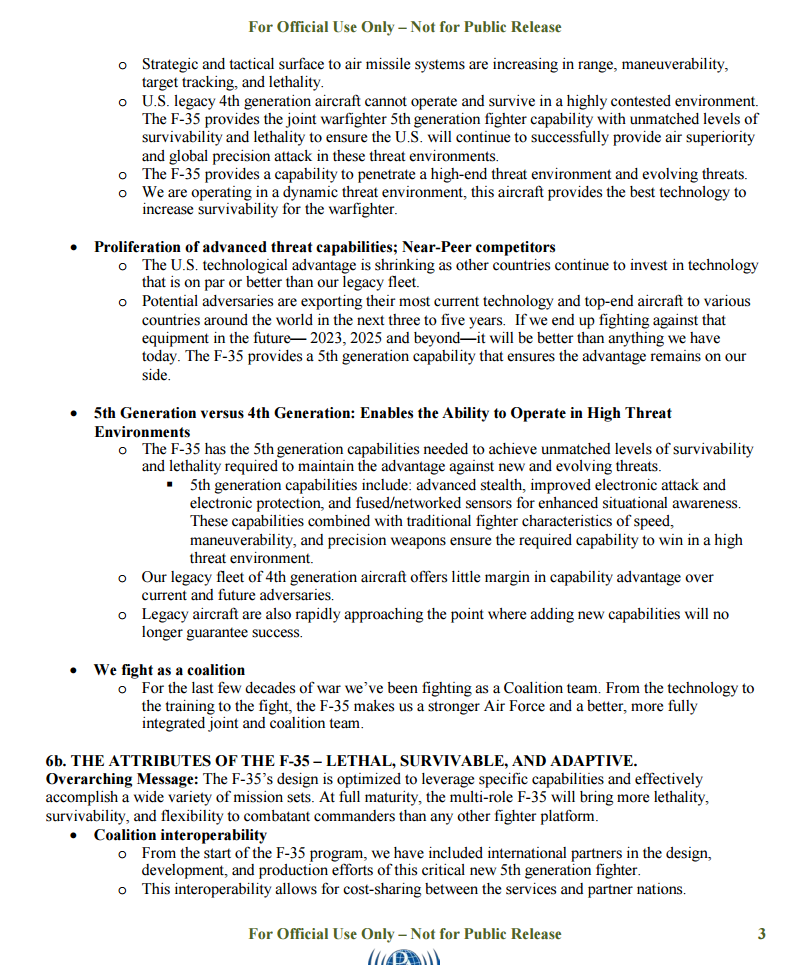 For Official Use Only – Not for Public Release

o Strategic and tactical surface to air missile systems are increasing in range, maneuverability, target tracking, and lethality.
o U.S. legacy 4th generation aircraft cannot operate and survive in a highly contested environment. The F-35 provides the joint warfighter 5th generation fighter capability with unmatched levels of survivability and lethality to ensure the U.S. will continue to successfully provide air superiority and global precision attack in these threat environments.
o The F-35 provides a capability to penetrate a high-end threat environment and evolving threats.
o We are operating in a dynamic threat environment, this aircraft provides the best technology to increase survivability for the warfighter.

• Proliferation of advanced threat capabilities; Near-Peer competitors
o The U.S. technological advantage is shrinking as other countries continue to invest in technology that is on par or better than our legacy fleet.
o Potential adversaries are exporting their most current technology and top-end aircraft to various countries around the world in the next three to five years. If we end up fighting against that equipment in the future— 2023, 2025 and beyond—it will be better than anything we have today. The F-35 provides a 5th generation capability that ensures the advantage remains on our side.

• 5th Generation versus 4th Generation: Enables the Ability to Operate in High Threat Environments
o The F-35 has the 5th generation capabilities needed to achieve unmatched levels of survivability and lethality required to maintain the advantage against new and evolving threats.
▪ 5th generation capabilities include: advanced stealth, improved electronic attack and electronic protection, and fused/networked sensors for enhanced situational awareness. These capabilities combined with traditional fighter characteristics of speed, maneuverability, and precision weapons ensure the required capability to win in a high threat environment.
o Our legacy fleet of 4th generation aircraft offers little margin in capability advantage over current and future adversaries.
o Legacy aircraft are also rapidly approaching the point where adding new capabilities will no longer guarantee success.

• We fight as a coalition
o For the last few decades of war we've been fighting as a Coalition team. From the technology to the training to the fight, the F-35 makes us a stronger Air Force and a better, more fully integrated joint and coalition team.

6b. THE ATTRIBUTES OF THE F-35 – LETHAL, SURVIVABLE, AND ADAPTIVE.
Overarching Message: The F-35's design is optimized to leverage specific capabilities and effectively accomplish a wide variety of mission sets. At full maturity, the multi-role F-35 will bring more lethality, survivability, and flexibility to combatant commanders than any other fighter platform.
• Coalition interoperability
o From the start of the F-35 program, we have included international partners in the design, development, and production efforts of this critical new 5th generation fighter.
o This interoperability allows for cost-sharing between the services and partner nations.

For Official Use Only – Not for Public Release 3